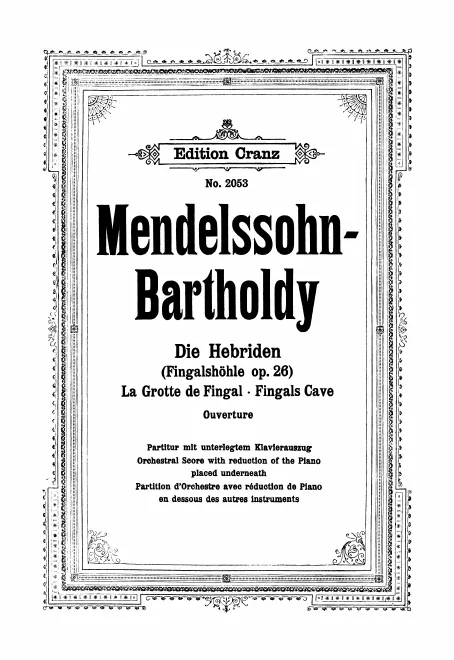 Edition Cranz

No. 2053

Mendelssohn-Bartholdy

Die Hebriden
(Fingalshöhle op. 26)
La Grotte de Fingal · Fingals Cave

Ouverture

Partitur mit unterlegtem Klavierauszug
Orchestral Score with reduction of the Piano placed underneath
Partition d'Orchestre avec réduction de Piano en dessous des autres instruments